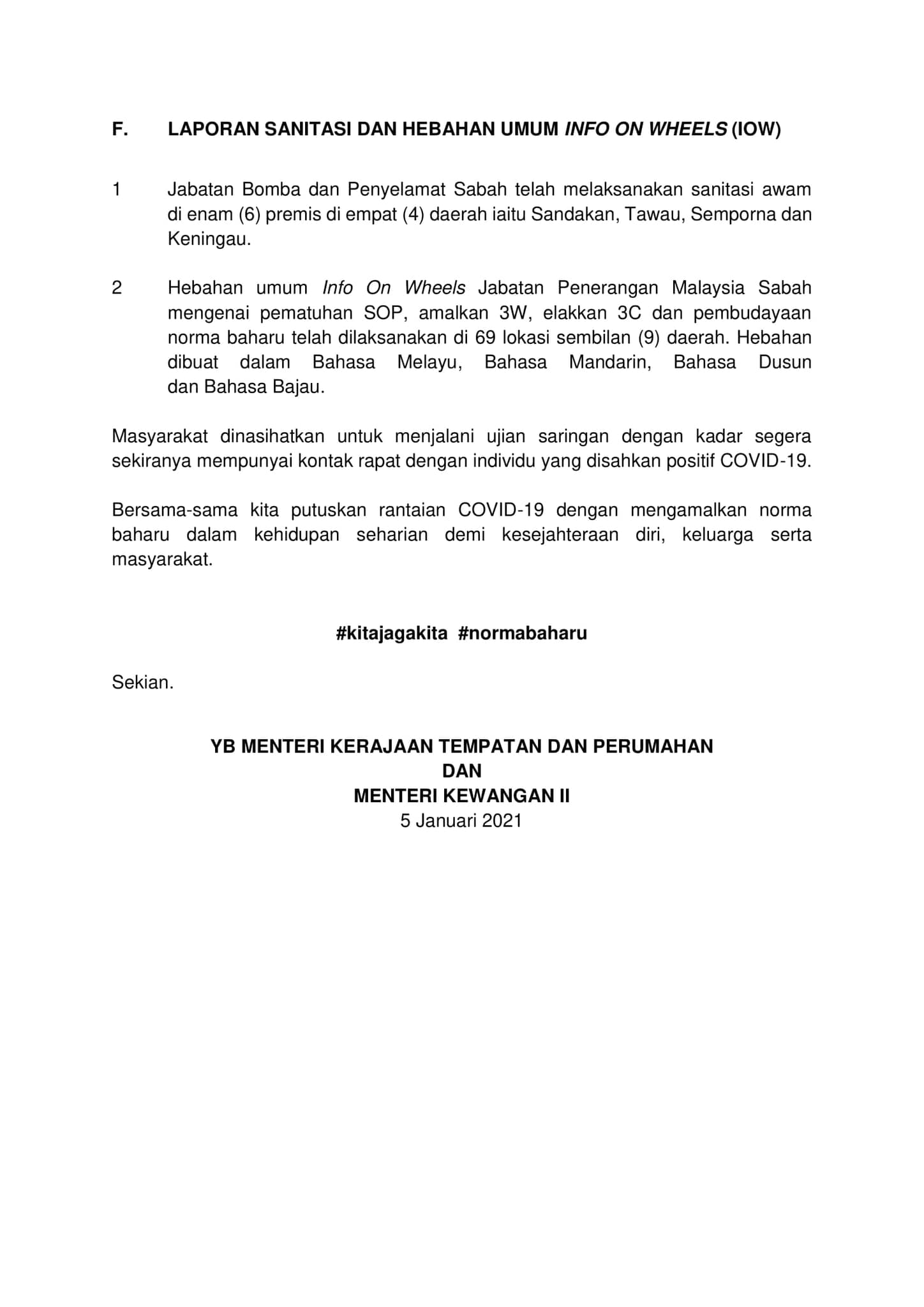 F. LAPORAN SANITASI DAN HEBAHAN UMUM INFO ON WHEELS (IOW)

1 Jabatan Bomba dan Penyelamat Sabah telah melaksanakan sanitasi awam di enam (6) premis di empat (4) daerah iaitu Sandakan, Tawau, Semporna dan Keningau.

2 Hebahan umum Info On Wheels Jabatan Penerangan Malaysia Sabah mengenai pematuhan SOP, amalkan 3W, elakkan 3C dan pembudayaan norma baharu telah dilaksanakan di 69 lokasi sembilan (9) daerah. Hebahan dibuat dalam Bahasa Melayu, Bahasa Mandarin, Bahasa Dusun dan Bahasa Bajau.

Masyarakat dinasihatkan untuk menjalani ujian saringan dengan kadar segera sekiranya mempunyai kontak rapat dengan individu yang disahkan positif COVID-19.

Bersama-sama kita putuskan rantaian COVID-19 dengan mengamalkan norma baharu dalam kehidupan seharian demi kesejahteraan diri, keluarga serta masyarakat.

#kitajagakita #normabaharu

Sekian.

YB MENTERI KERAJAAN TEMPATAN DAN PERUMAHAN
DAN
MENTERI KEWANGAN II
5 Januari 2021